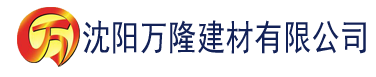 万 沈阳万隆建材有限公司